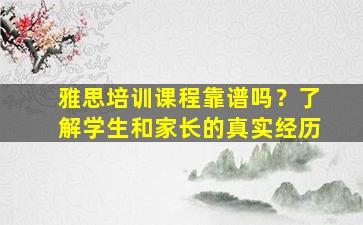 雅思培训课程靠谱吗？了解学生和家长的真实经历